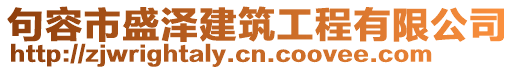 句容市盛泽建筑工程有限公司
http://zjwrightaly.cn.coovee.com